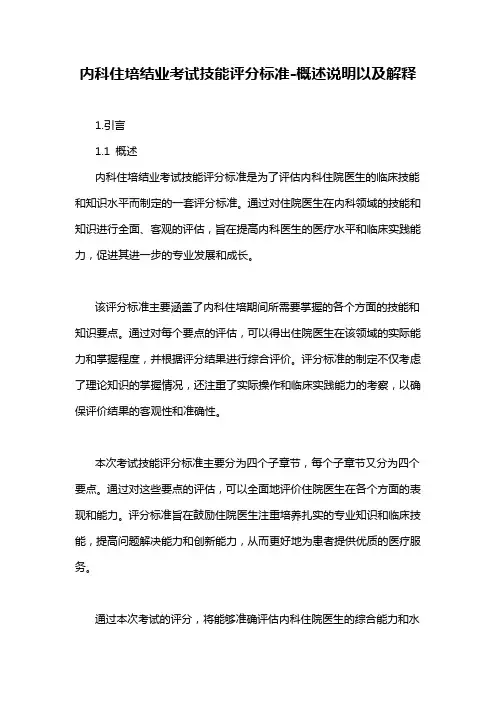 内科住培结业考试技能评分标准-概述说明以及解释

1.引言

1.1 概述

内科住培结业考试技能评分标准是为了评估内科住院医生的临床技能和知识水平而制定的一套评分标准。通过对住院医生在内科领域的技能和知识进行全面、客观的评估，旨在提高内科医生的医疗水平和临床实践能力，促进其进一步的专业发展和成长。

该评分标准主要涵盖了内科住培期间所需要掌握的各个方面的技能和知识要点。通过对每个要点的评估，可以得出住院医生在该领域的实际能力和掌握程度，并根据评分结果进行综合评价。评分标准的制定不仅考虑了理论知识的掌握情况，还注重了实际操作和临床实践能力的考察，以确保评价结果的客观性和准确性。

本次考试技能评分标准主要分为四个子章节，每个子章节又分为四个要点。通过对这些要点的评估，可以全面地评价住院医生在各个方面的表现和能力。评分标准旨在鼓励住院医生注重培养扎实的专业知识和临床技能，提高问题解决能力和创新能力，从而更好地为患者提供优质的医疗服务。

通过本次考试的评分，将能够准确评估内科住院医生的综合能力和水